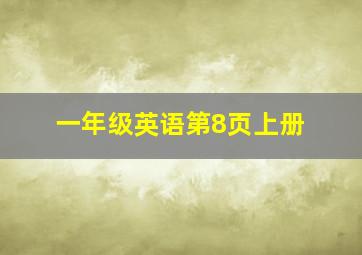 一年级英语第8页上册